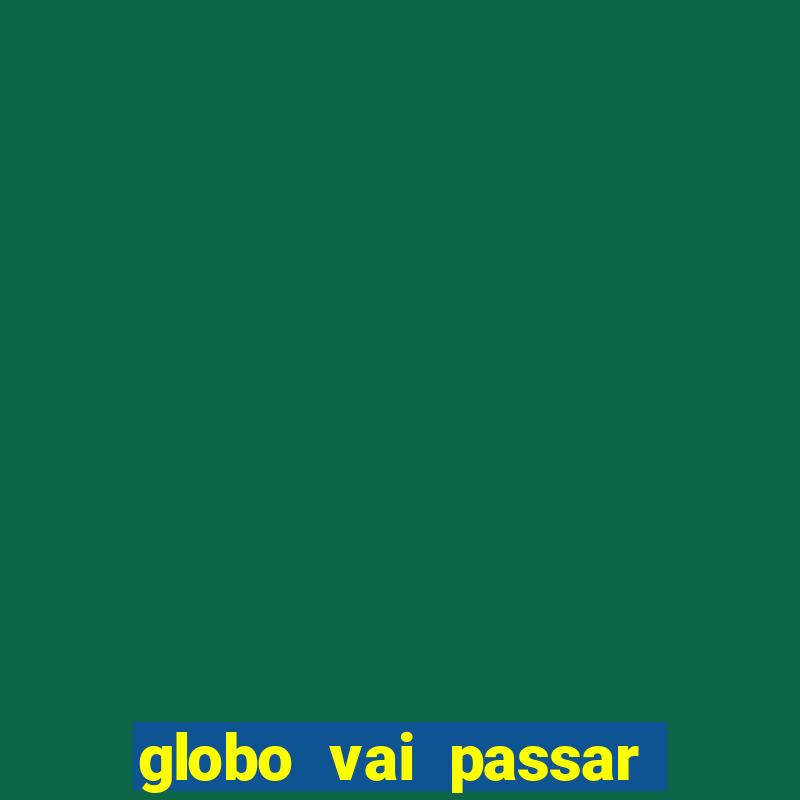 globo vai passar